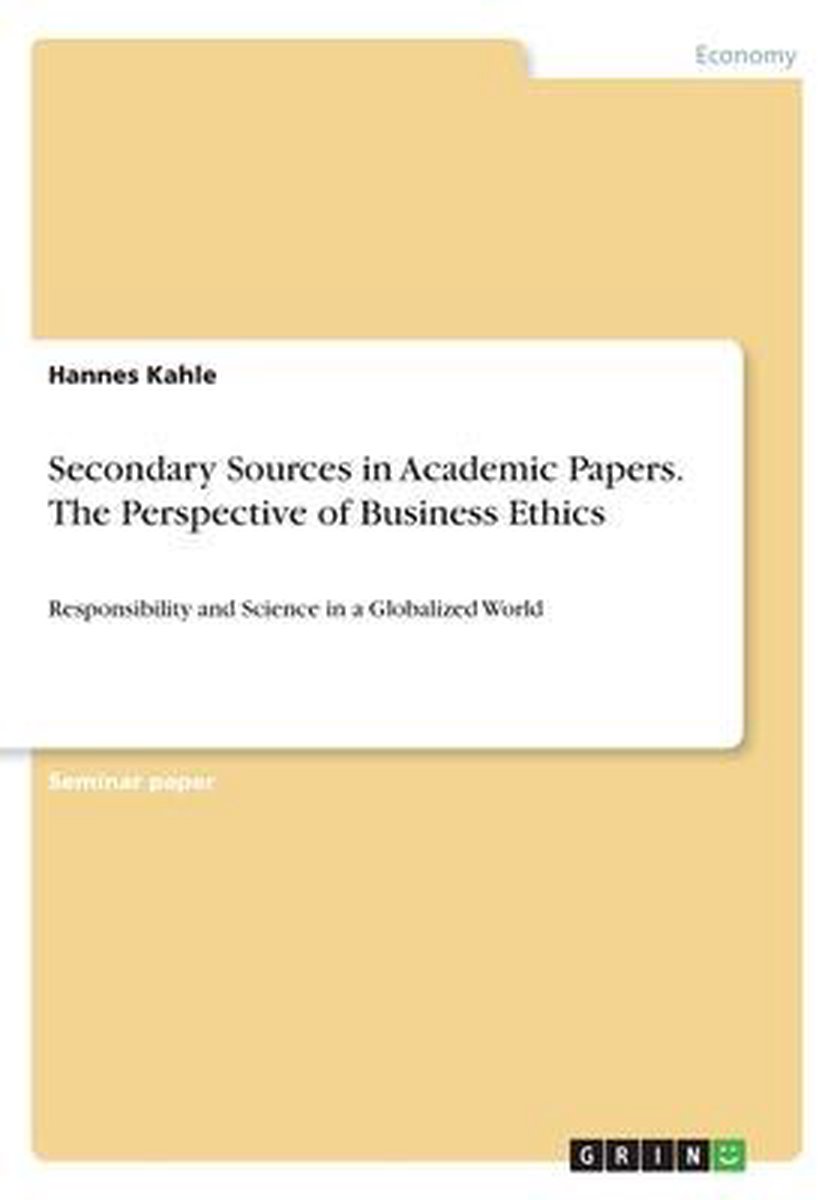 Economy

Hannes Kahle

Secondary Sources in Academic Papers. The Perspective of Business Ethics

Responsibility and Science in a Globalized World

Seminar paper

GRIN